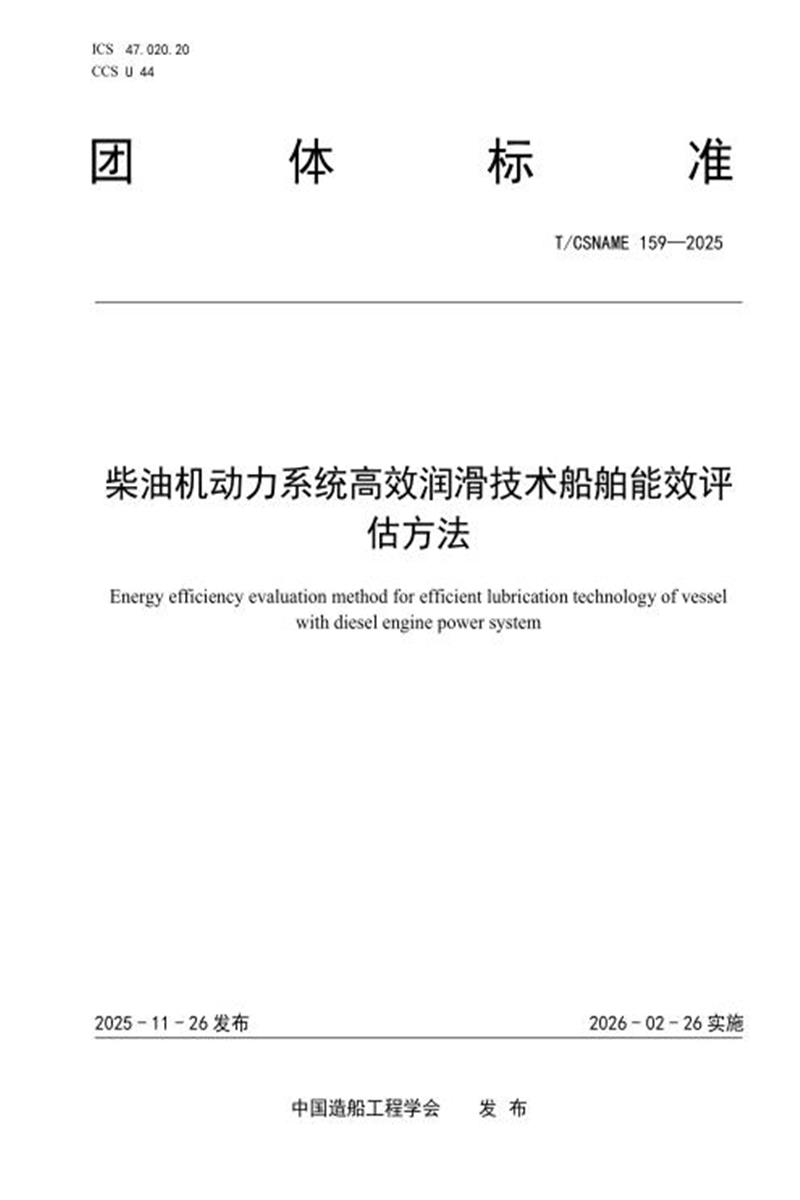 ICS 47.020.20
CCS U 44

团 体 标 准

T/CSNAME 159—2025

柴油机动力系统高效润滑技术船舶能效评估方法

Energy efficiency evaluation method for efficient lubrication technology of vessel with diesel engine power system

2025 - 11 - 26 发布

2026 - 02 - 26 实施

中国造船工程学会 发 布